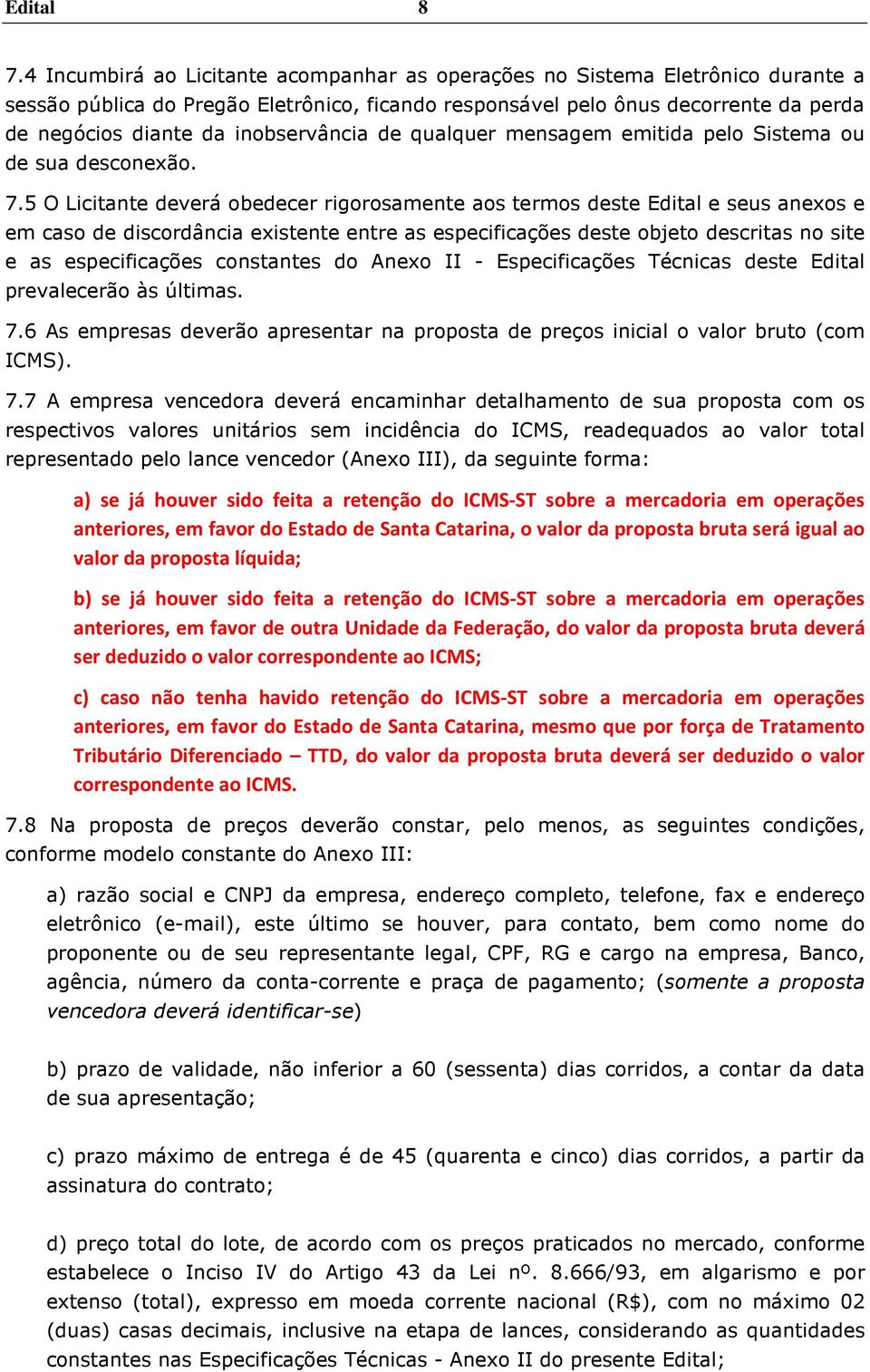 Edital 8

7.4 Incumbirá ao Licitante acompanhar as operações no Sistema Eletrônico durante a sessão pública do Pregão Eletrônico, ficando responsável pelo ônus decorrente da perda de negócios diante da inobservância de qualquer mensagem emitida pelo Sistema ou de sua desconexão.

7.5 O Licitante deverá obedecer rigorosamente aos termos deste Edital e seus anexos e em caso de discordância existente entre as especificações deste objeto descritas no site e as especificações constantes do Anexo II - Especificações Técnicas deste Edital prevalecerão às últimas.

7.6 As empresas deverão apresentar na proposta de preços inicial o valor bruto (com ICMS).

7.7 A empresa vencedora deverá encaminhar detalhamento de sua proposta com os respectivos valores unitários sem incidência do ICMS, readequados ao valor total representado pelo lance vencedor (Anexo III), da seguinte forma:

a) se já houver sido feita a retenção do ICMS-ST sobre a mercadoria em operações anteriores, em favor do Estado de Santa Catarina, o valor da proposta bruta será igual ao valor da proposta líquida;

b) se já houver sido feita a retenção do ICMS-ST sobre a mercadoria em operações anteriores, em favor de outra Unidade da Federação, do valor da proposta bruta deverá ser deduzido o valor correspondente ao ICMS;

c) caso não tenha havido retenção do ICMS-ST sobre a mercadoria em operações anteriores, em favor do Estado de Santa Catarina, mesmo que por força de Tratamento Tributário Diferenciado – TTD, do valor da proposta bruta deverá ser deduzido o valor correspondente ao ICMS.

7.8 Na proposta de preços deverão constar, pelo menos, as seguintes condições, conforme modelo constante do Anexo III:

a) razão social e CNPJ da empresa, endereço completo, telefone, fax e endereço eletrônico (e-mail), este último se houver, para contato, bem como nome do proponente ou de seu representante legal, CPF, RG e cargo na empresa, Banco, agência, número da conta-corrente e praça de pagamento; (somente a proposta vencedora deverá identificar-se)

b) prazo de validade, não inferior a 60 (sessenta) dias corridos, a contar da data de sua apresentação;

c) prazo máximo de entrega é de 45 (quarenta e cinco) dias corridos, a partir da assinatura do contrato;

d) preço total do lote, de acordo com os preços praticados no mercado, conforme estabelece o Inciso IV do Artigo 43 da Lei nº. 8.666/93, em algarismo e por extenso (total), expresso em moeda corrente nacional (R$), com no máximo 02 (duas) casas decimais, inclusive na etapa de lances, considerando as quantidades constantes nas Especificações Técnicas - Anexo II do presente Edital;